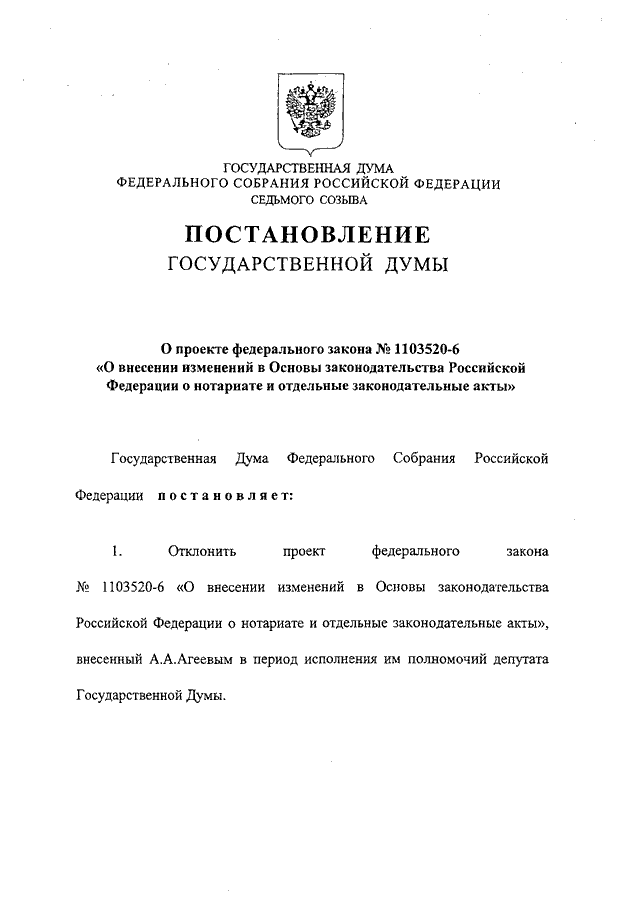 ГОСУДАРСТВЕННАЯ ДУМА
ФЕДЕРАЛЬНОГО СОБРАНИЯ РОССИЙСКОЙ ФЕДЕРАЦИИ
СЕДЬМОГО СОЗЫВА

ПОСТАНОВЛЕНИЕ
ГОСУДАРСТВЕННОЙ ДУМЫ

О проекте федерального закона № 1103520-6
«О внесении изменений в Основы законодательства Российской Федерации о нотариате и отдельные законодательные акты»

Государственная Дума Федерального Собрания Российской Федерации постановляет:

1. Отклонить проект федерального закона № 1103520-6 «О внесении изменений в Основы законодательства Российской Федерации о нотариате и отдельные законодательные акты», внесенный А.А.Агеевым в период исполнения им полномочий депутата Государственной Думы.